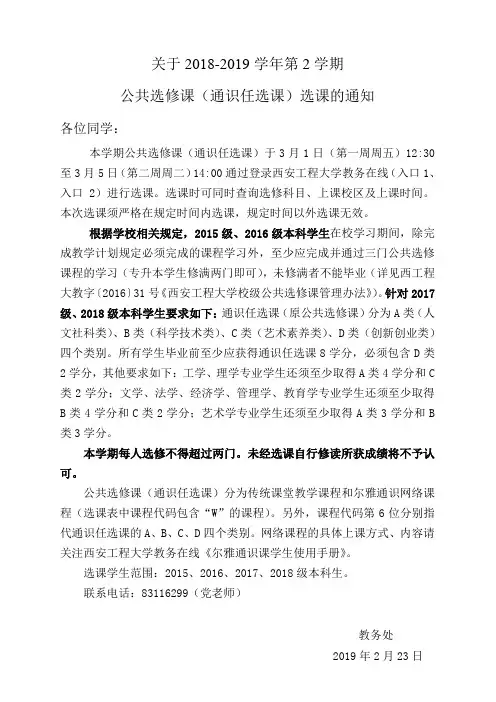 关于 2018-2019 学年第 2 学期

公共选修课（通识任选课）选课的通知

各位同学：

本学期公共选修课（通识任选课）于 3 月 1 日（第一周周五）12:30 至 3 月 5 日（第二周周二）14:00 通过登录西安工程大学教务在线（入口 1、入口 2）进行选课。选课时可同时查询选修科目、上课校区及上课时间。本次选课须严格在规定时间内选课，规定时间以外选课无效。

根据学校相关规定，2015 级、2016 级本科学生在校学习期间，除完成教学计划规定必须完成的课程学习外，至少应完成并通过三门公共选修课程的学习（专升本学生修满两门即可），未修满者不能毕业（详见西工程大教字〔2016〕31 号《西安工程大学校级公共选修课管理办法》）。针对 2017 级、2018 级本科学生要求如下：通识任选课（原公共选修课）分为 A 类（人文社科类）、B 类（科学技术类）、C 类（艺术素养类）、D 类（创新创业类）四个类别。所有学生毕业前至少应获得通识任选课 8 学分，必须包含 D 类 2 学分，其他要求如下：工学、理学专业学生还须至少取得 A 类 4 学分和 C 类 2 学分；文学、法学、经济学、管理学、教育学专业学生还须至少取得 B 类 4 学分和 C 类 2 学分；艺术学专业学生还须至少取得 A 类 3 学分和 B 类 3 学分。

本学期每人选修不得超过两门。未经选课自行修读所获成绩将不予认可。

公共选修课（通识任选课）分为传统课堂教学课程和尔雅通识网络课程（选课表中课程代码包含“W”的课程）。另外，课程代码第 6 位分别指代通识任选课的 A、B、C、D 四个类别。网络课程的具体上课方式、内容请关注西安工程大学教务在线《尔雅通识课学生使用手册》。

选课学生范围：2015、2016、2017、2018 级本科生。

联系电话：83116299（党老师）

教务处

2019 年 2 月 23 日